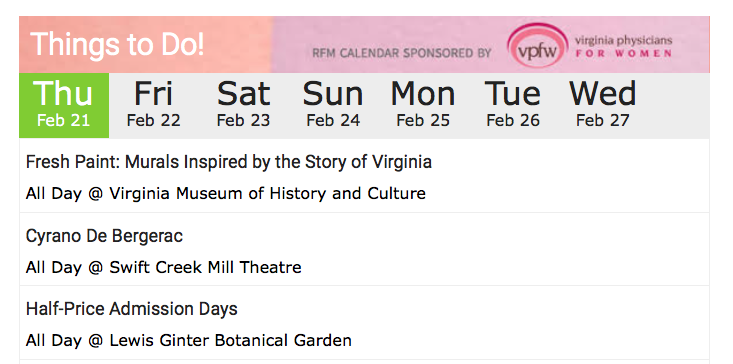 Things to Do!

RFM CALENDAR SPONSORED BY vpfw virginia physicians FOR WOMEN

Thu Feb 21
Fri Feb 22
Sat Feb 23
Sun Feb 24
Mon Feb 25
Tue Feb 26
Wed Feb 27

Fresh Paint: Murals Inspired by the Story of Virginia

All Day @ Virginia Museum of History and Culture

Cyrano De Bergerac

All Day @ Swift Creek Mill Theatre

Half-Price Admission Days

All Day @ Lewis Ginter Botanical Garden